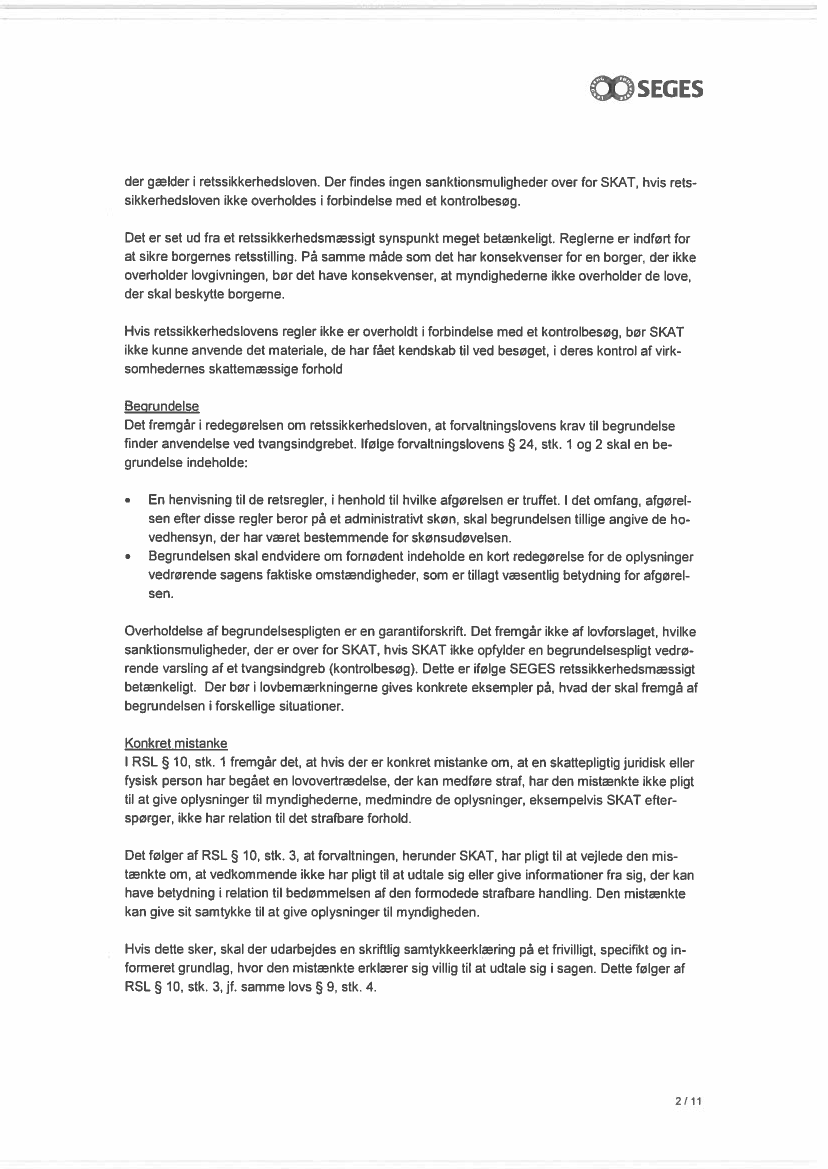 SEGES

der gælder i retssikkerhedsloven. Der findes ingen sanktionsmuligheder over for SKAT, hvis retssikkerhedsloven ikke overholdes i forbindelse med et kontrolbesøg.

Det er set ud fra et retssikkerhedsmæssigt synspunkt meget betænkeligt. Reglerne er indført for at sikre borgernes retsstilling. På samme måde som det har konsekvenser for en borger, der ikke overholder lovgivningen, bør det have konsekvenser, at myndighederne ikke overholder de love, der skal beskytte borgerne.

Hvis retssikkerhedslovens regler ikke er overholdt i forbindelse med et kontrolbesøg, bør SKAT ikke kunne anvende det materiale, de har fået kendskab til ved besøget, i deres kontrol af virksomhedernes skattemæssige forhold

Begrundelse
Det fremgår i redegørelsen om retssikkerhedsloven, at forvaltningslovens krav til begrundelse finder anvendelse ved tvangsindgrebet. Ifølge forvaltningslovens § 24, stk. 1 og 2 skal en begrundelse indeholde:

• En henvisning til de retsregler, i henhold til hvilke afgørelsen er truffet. I det omfang, afgørelsen efter disse regler beror på et administrativt skøn, skal begrundelsen tillige angive de hovedhensyn, der har været bestemmende for skønsudøvelsen.
• Begrundelsen skal endvidere om fornødent indeholde en kort redegørelse for de oplysninger vedrørende sagens faktiske omstændigheder, som er tillagt væsentlig betydning for afgørelsen.

Overholdelse af begrundelsespligten er en garantiforskrift. Det fremgår ikke af lovforslaget, hvilke sanktionsmuligheder, der er over for SKAT, hvis SKAT ikke opfylder en begrundelsespligt vedrørende varsling af et tvangsindgreb (kontrolbesøg). Dette er ifølge SEGES retssikkerhedsmæssigt betænkeligt. Der bør i lovbemærkningerne gives konkrete eksempler på, hvad der skal fremgå af begrundelsen i forskellige situationer.

Konkret mistanke
I RSL § 10, stk. 1 fremgår det, at hvis der er konkret mistanke om, at en skattepligtig juridisk eller fysisk person har begået en lovovertrædelse, der kan medføre straf, har den mistænkte ikke pligt til at give oplysninger til myndighederne, medmindre de oplysninger, eksempelvis SKAT efterspørger, ikke har relation til det strafbare forhold.

Det følger af RSL § 10, stk. 3, at forvaltningen, herunder SKAT, har pligt til at vejlede den mistænkte om, at vedkommende ikke har pligt til at udtale sig eller give informationer fra sig, der kan have betydning i relation til bedømmelsen af den formodede strafbare handling. Den mistænkte kan give sit samtykke til at give oplysninger til myndigheden.

Hvis dette sker, skal der udarbejdes en skriftlig samtykkeerklæring på et frivilligt, specifikt og informeret grundlag, hvor den mistænkte erklærer sig villig til at udtale sig i sagen. Dette følger af RSL § 10, stk. 3, jf. samme lovs § 9, stk. 4.

2 / 11